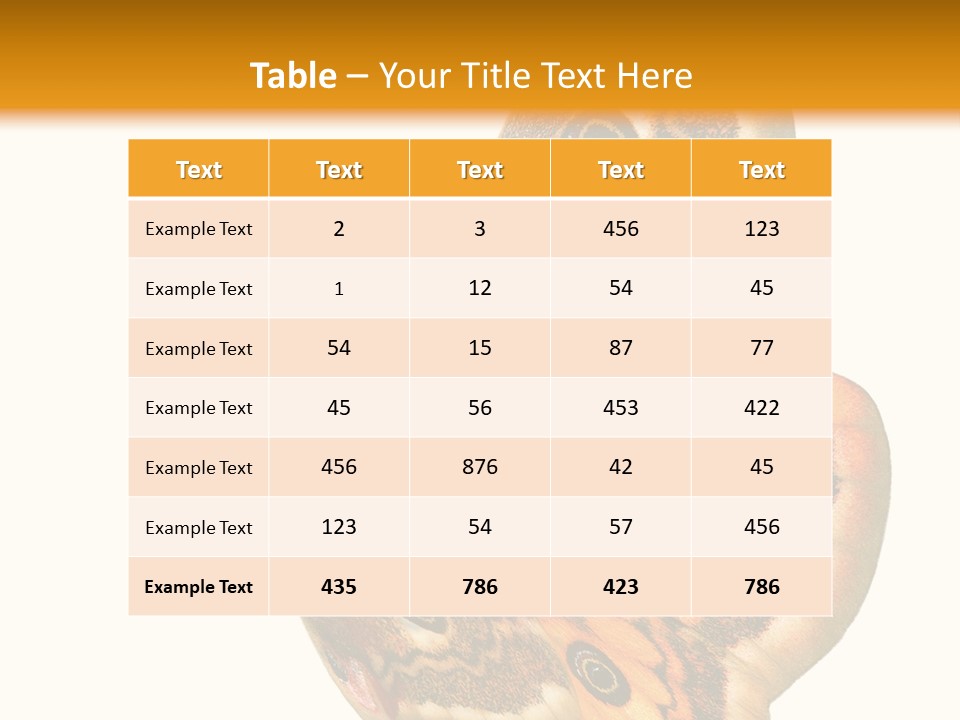 Table – Your Title Text Here

| Text | Text | Text | Text | Text |
|---|---|---|---|---|
| Example Text | 2 | 3 | 456 | 123 |
| Example Text | 1 | 12 | 54 | 45 |
| Example Text | 54 | 15 | 87 | 77 |
| Example Text | 45 | 56 | 453 | 422 |
| Example Text | 456 | 876 | 42 | 45 |
| Example Text | 123 | 54 | 57 | 456 |
| Example Text | 435 | 786 | 423 | 786 |